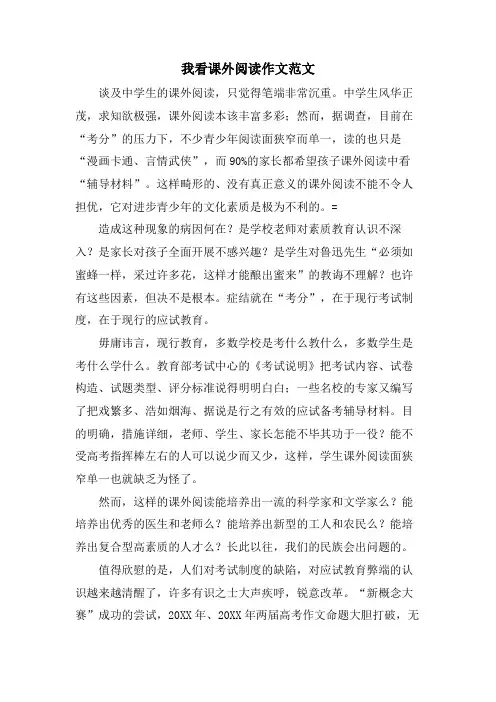 我看课外阅读作文范文

谈及中学生的课外阅读，只觉得笔端非常沉重。中学生风华正茂，求知欲极强，课外阅读本该丰富多彩；然而，据调查，目前在“考分”的压力下，不少青少年阅读面狭窄而单一，读的也只是“漫画卡通、言情武侠”，而90%的家长都希望孩子课外阅读中看“辅导材料”。这样畸形的、没有真正意义的课外阅读不能不令人担忧，它对进步青少年的文化素质是极为不利的。=

造成这种现象的病因何在？是学校老师对素质教育认识不深入？是家长对孩子全面开展不感兴趣？是学生对鲁迅先生“必须如蜜蜂一样，采过许多花，这样才能酿出蜜来”的教诲不理解？也许有这些因素，但决不是根本。症结就在“考分”，在于现行考试制度，在于现行的应试教育。

毋庸讳言，现行教育，多数学校是考什么教什么，多数学生是考什么学什么。教育部考试中心的《考试说明》把考试内容、试卷构造、试题类型、评分标准说得明明白白；一些名校的专家又编写了把戏繁多、浩如烟海、据说是行之有效的应试备考辅导材料。目的明确，措施详细，老师、学生、家长怎能不毕其功于一役？能不受高考指挥棒左右的人可以说少而又少，这样，学生课外阅读面狭窄单一也就缺乏为怪了。

然而，这样的课外阅读能培养出一流的科学家和文学家么？能培养出优秀的医生和老师么？能培养出新型的工人和农民么？能培养出复合型高素质的人才么？长此以往，我们的民族会出问题的。

值得欣慰的是，人们对考试制度的缺陷，对应试教育弊端的认识越来越清醒了，许多有识之士大声疾呼，锐意改革。“新概念大赛”成功的尝试，20XX年、20XX年两届高考作文命题大胆打破，无